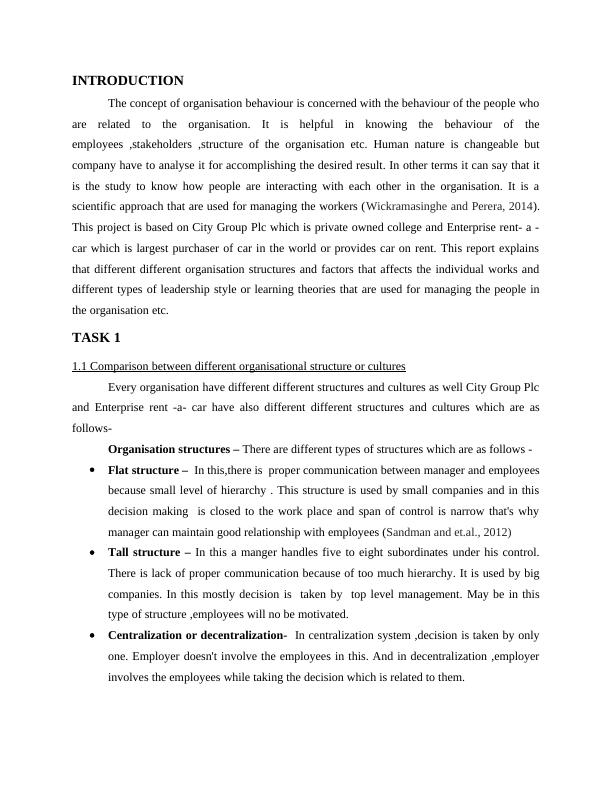 INTRODUCTION

The concept of organisation behaviour is concerned with the behaviour of the people who are related to the organisation. It is helpful in knowing the behaviour of the employees ,stakeholders ,structure of the organisation etc. Human nature is changeable but company have to analyse it for accomplishing the desired result. In other terms it can say that it is the study to know how people are interacting with each other in the organisation. It is a scientific approach that are used for managing the workers (Wickramasinghe and Perera, 2014). This project is based on City Group Plc which is private owned college and Enterprise rent- a - car which is largest purchaser of car in the world or provides car on rent. This report explains that different different organisation structures and factors that affects the individual works and different types of leadership style or learning theories that are used for managing the people in the organisation etc.

TASK 1

1.1 Comparison between different organisational structure or cultures

Every organisation have different different structures and cultures as well City Group Plc and Enterprise rent -a- car have also different different structures and cultures which are as follows-

Organisation structures – There are different types of structures which are as follows -

• Flat structure – In this,there is proper communication between manager and employees because small level of hierarchy . This structure is used by small companies and in this decision making is closed to the work place and span of control is narrow that's why manager can maintain good relationship with employees (Sandman and et.al., 2012)

• Tall structure – In this a manger handles five to eight subordinates under his control. There is lack of proper communication because of too much hierarchy. It is used by big companies. In this mostly decision is taken by top level management. May be in this type of structure ,employees will no be motivated.

• Centralization or decentralization- In centralization system ,decision is taken by only one. Employer doesn't involve the employees in this. And in decentralization ,employer involves the employees while taking the decision which is related to them.